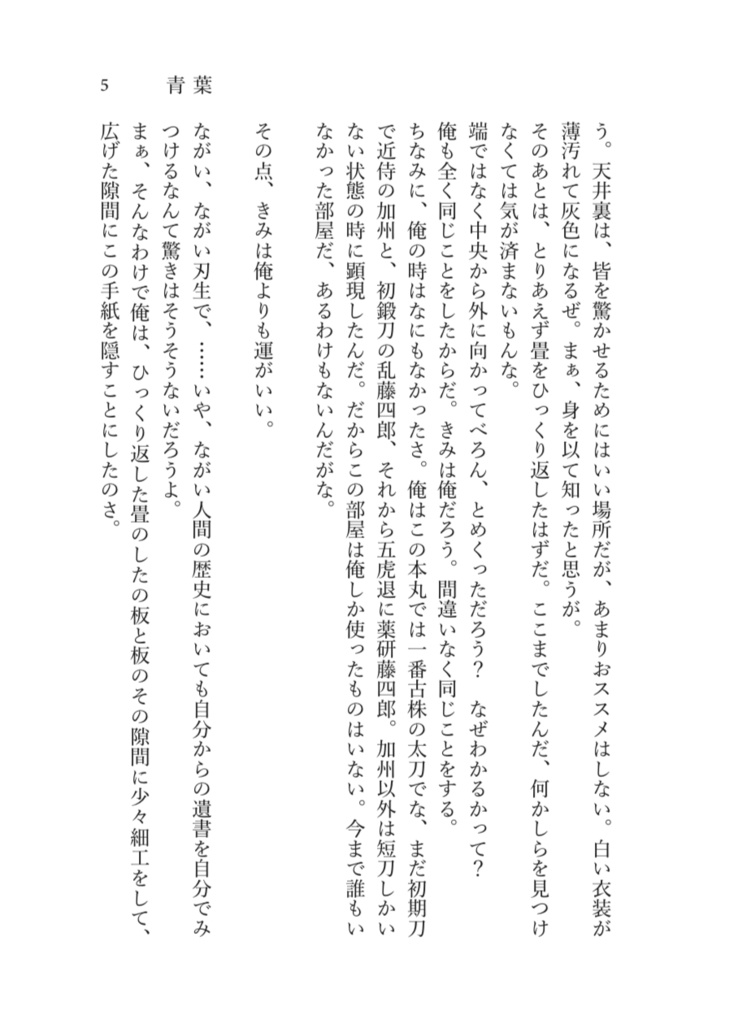 5　青葉

う。天井裏は、皆を驚かせるためにはいい場所だが、あまりおススメはしない。白い衣装が薄汚れて灰色になるぜ。まぁ、身を以て知ったと思うが。
そのあとは、とりあえず畳をひっくり返したはずだ。ここまでしたんだ、何かしらを見つけなくては気が済まないもんな。
端ではなく中央から外に向かってべろん、とめくっただろう？　なぜわかるかって？
俺も全く同じことをしたからだ。きみは俺だろう。間違いなく同じことをする。
ちなみに、俺の時はなにもなかったさ。俺はこの本丸では一番古株の太刀でな、まだ初期刀で近侍の加州と、初鍛刀の乱藤四郎、それから五虎退に薬研藤四郎。加州以外は短刀しかいない状態の時に顕現したんだ。だからこの部屋は俺しか使ったものはいない。今まで誰もいなかった部屋だ、あるわけもないんだがな。

その点、きみは俺よりも運がいい。

ながい、ながい刃生で、……いや、ながい人間の歴史においても自分からの遺書を自分でみつけるなんて驚きはそうそうないだろうよ。
まぁ、そんなわけで俺は、ひっくり返した畳のしたの板と板のその隙間に少々細工をして、広げた隙間にこの手紙を隠すことにしたのさ。